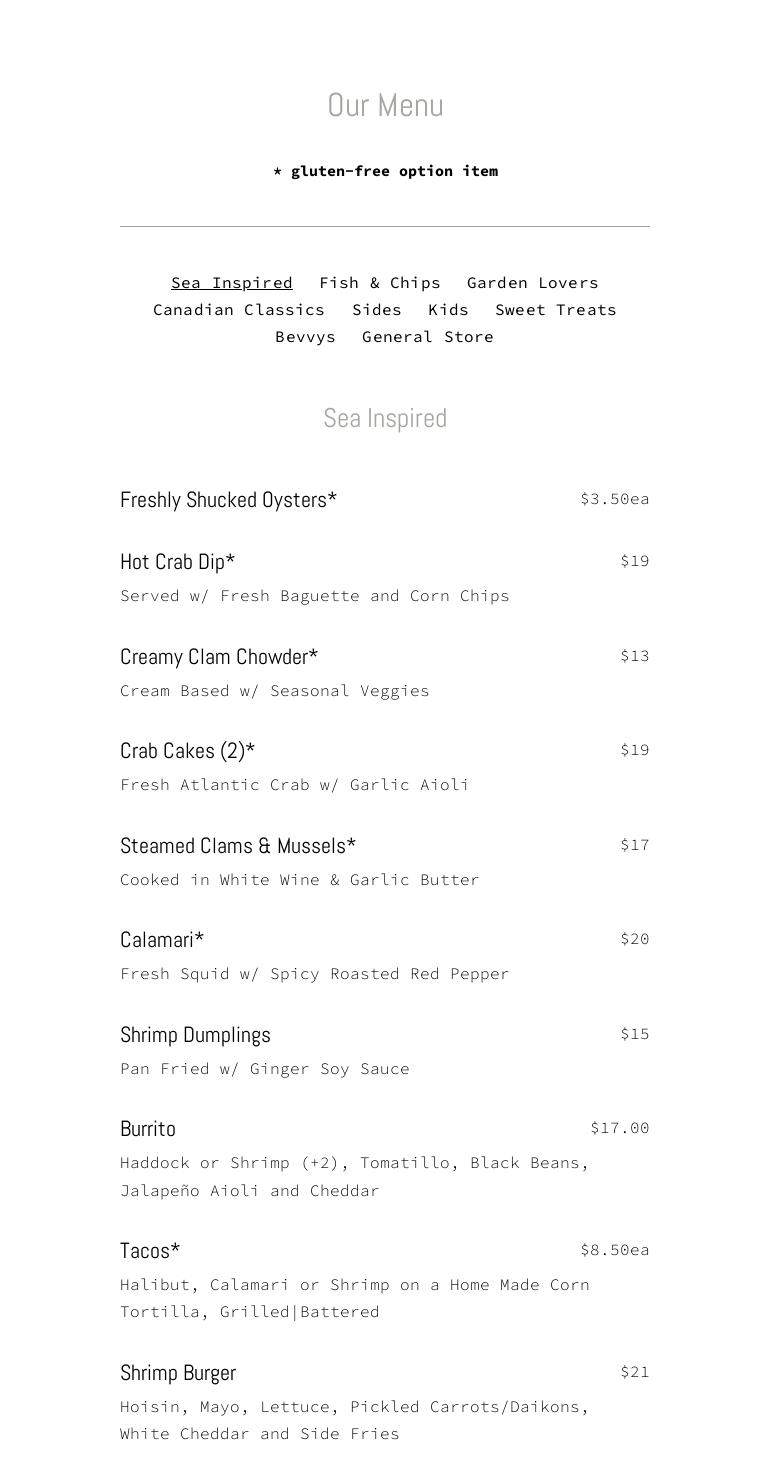 Our Menu

* gluten-free option item

Sea Inspired   Fish & Chips   Garden Lovers
Canadian Classics   Sides   Kids   Sweet Treats
Bevvys   General Store

Sea Inspired

Freshly Shucked Oysters* $3.50ea

Hot Crab Dip* $19
Served w/ Fresh Baguette and Corn Chips

Creamy Clam Chowder* $13
Cream Based w/ Seasonal Veggies

Crab Cakes (2)* $19
Fresh Atlantic Crab w/ Garlic Aioli

Steamed Clams & Mussels* $17
Cooked in White Wine & Garlic Butter

Calamari* $20
Fresh Squid w/ Spicy Roasted Red Pepper

Shrimp Dumplings $15
Pan Fried w/ Ginger Soy Sauce

Burrito $17.00
Haddock or Shrimp (+2), Tomatillo, Black Beans, Jalapeño Aioli and Cheddar

Tacos* $8.50ea
Halibut, Calamari or Shrimp on a Home Made Corn Tortilla, Grilled|Battered

Shrimp Burger $21
Hoisin, Mayo, Lettuce, Pickled Carrots/Daikons, White Cheddar and Side Fries